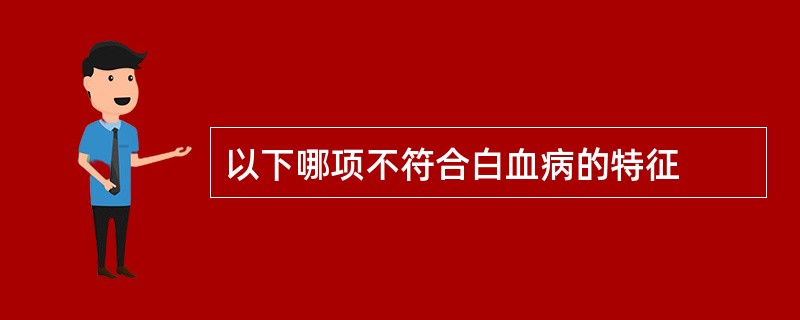 以下哪项不符合白血病的特征